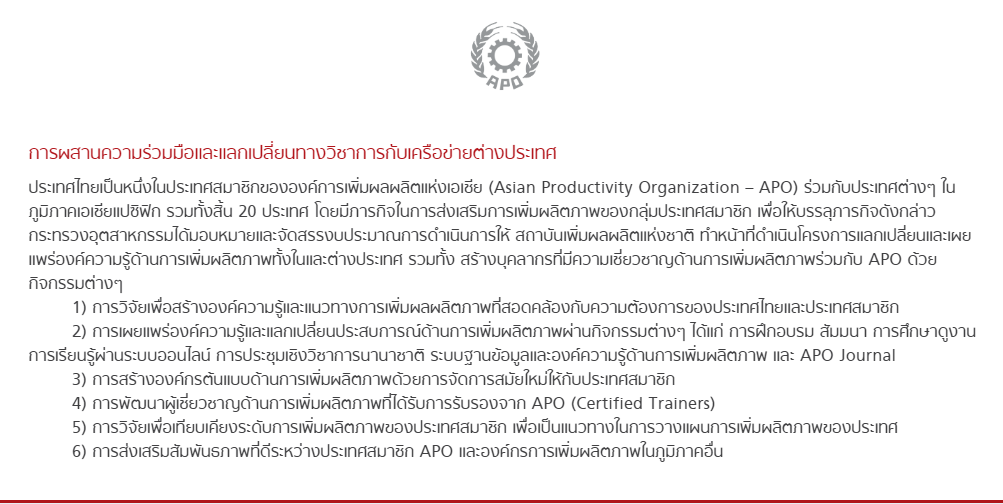 APO

การผสานความร่วมมือและแลกเปลี่ยนทางวิชาการกับเครือข่ายต่างประเทศ

ประเทศไทยเป็นหนึ่งในประเทศสมาชิกขององค์การเพิ่มผลผลิตแห่งเอเชีย (Asian Productivity Organization – APO) ร่วมกับประเทศต่างๆ ในภูมิภาคเอเชียแปซิฟิก รวมทั้งสิ้น 20 ประเทศ โดยมีภารกิจในการส่งเสริมการเพิ่มผลิตภาพของกลุ่มประเทศสมาชิก เพื่อให้บรรลุภารกิจดังกล่าว กระทรวงอุตสาหกรรมได้มอบหมายและจัดสรรงบประมาณการดำเนินการให้ สถาบันเพิ่มผลผลิตแห่งชาติ ทำหน้าที่ดำเนินโครงการแลกเปลี่ยนและเผยแพร่องค์ความรู้ด้านการเพิ่มผลิตภาพทั้งในและต่างประเทศ รวมทั้ง สร้างบุคลากรที่มีความเชี่ยวชาญด้านการเพิ่มผลิตภาพร่วมกับ APO ด้วยกิจกรรมต่างๆ

1) การวิจัยเพื่อสร้างองค์ความรู้และแนวทางการเพิ่มผลผลิตภาพที่สอดคล้องกับความต้องการของประเทศไทยและประเทศสมาชิก

2) การเผยแพร่องค์ความรู้และแลกเปลี่ยนประสบการณ์ด้านการเพิ่มผลิตภาพผ่านกิจกรรมต่างๆ ได้แก่ การฝึกอบรม สัมมนา การศึกษาดูงาน การเรียนรู้ผ่านระบบออนไลน์ การประชุมเชิงวิชาการนานาชาติ ระบบฐานข้อมูลและองค์ความรู้ด้านการเพิ่มผลิตภาพ และ APO Journal

3) การสร้างองค์กรต้นแบบด้านการเพิ่มผลิตภาพด้วยการจัดการสมัยใหม่ให้กับประเทศสมาชิก

4) การพัฒนาผู้เชี่ยวชาญด้านการเพิ่มผลิตภาพที่ได้รับการรับรองจาก APO (Certified Trainers)

5) การวิจัยเพื่อเทียบเคียงระดับการเพิ่มผลิตภาพของประเทศสมาชิก เพื่อเป็นแนวทางในการวางแผนการเพิ่มผลิตภาพของประเทศ

6) การส่งเสริมสัมพันธภาพที่ดีระหว่างประเทศสมาชิก APO และองค์กรการเพิ่มผลิตภาพในภูมิภาคอื่น